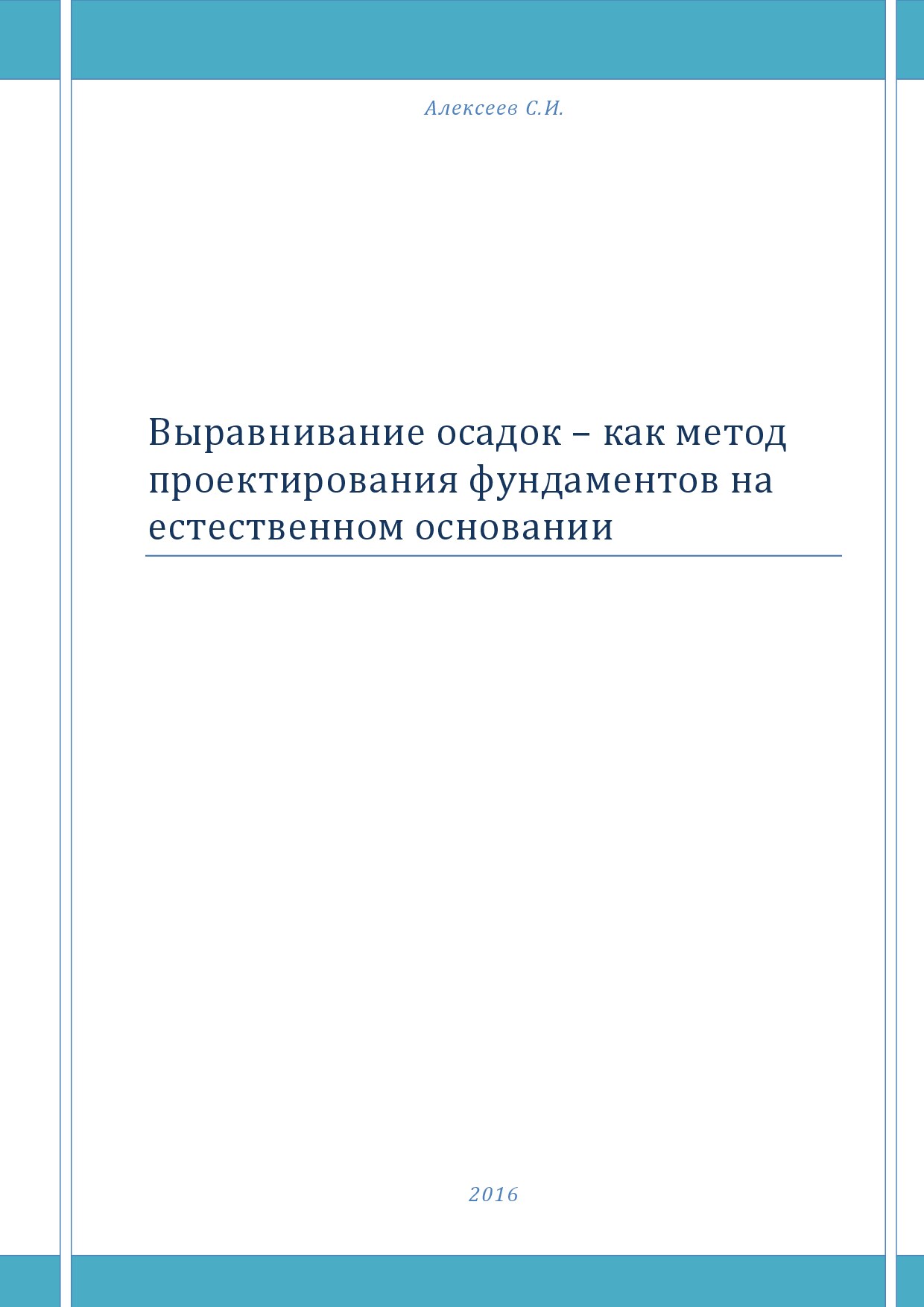 Алексеев С.И.

Выравнивание осадок – как метод проектирования фундаментов на естественном основании

2016